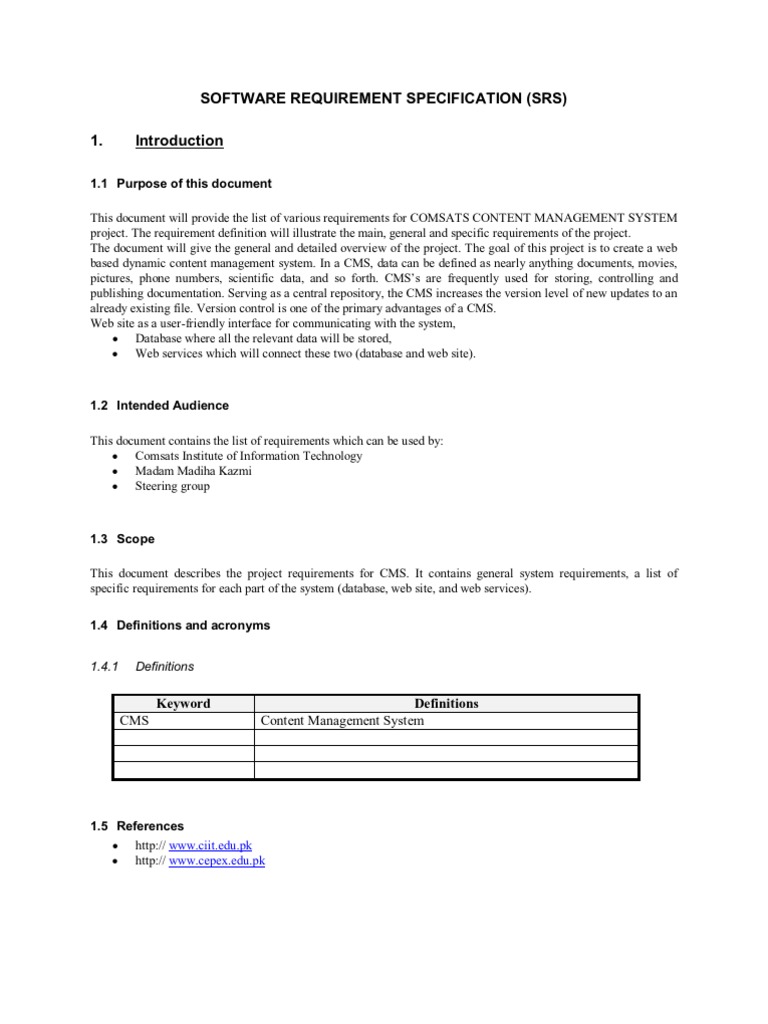 SOFTWARE REQUIREMENT SPECIFICATION (SRS)

1. Introduction

1.1 Purpose of this document

This document will provide the list of various requirements for COMSATS CONTENT MANAGEMENT SYSTEM project. The requirement definition will illustrate the main, general and specific requirements of the project.
The document will give the general and detailed overview of the project. The goal of this project is to create a web based dynamic content management system. In a CMS, data can be defined as nearly anything documents, movies, pictures, phone numbers, scientific data, and so forth. CMS's are frequently used for storing, controlling and publishing documentation. Serving as a central repository, the CMS increases the version level of new updates to an already existing file. Version control is one of the primary advantages of a CMS.
Web site as a user-friendly interface for communicating with the system,
• Database where all the relevant data will be stored,
• Web services which will connect these two (database and web site).

1.2 Intended Audience

This document contains the list of requirements which can be used by:
• Comsats Institute of Information Technology
• Madam Madiha Kazmi
• Steering group

1.3 Scope

This document describes the project requirements for CMS. It contains general system requirements, a list of specific requirements for each part of the system (database, web site, and web services).

1.4 Definitions and acronyms

1.4.1 Definitions

| Keyword | Definitions |
|---|---|
| CMS | Content Management System |
| | |
| | |
| | |

1.5 References

• http:// www.ciit.edu.pk
• http:// www.cepex.edu.pk